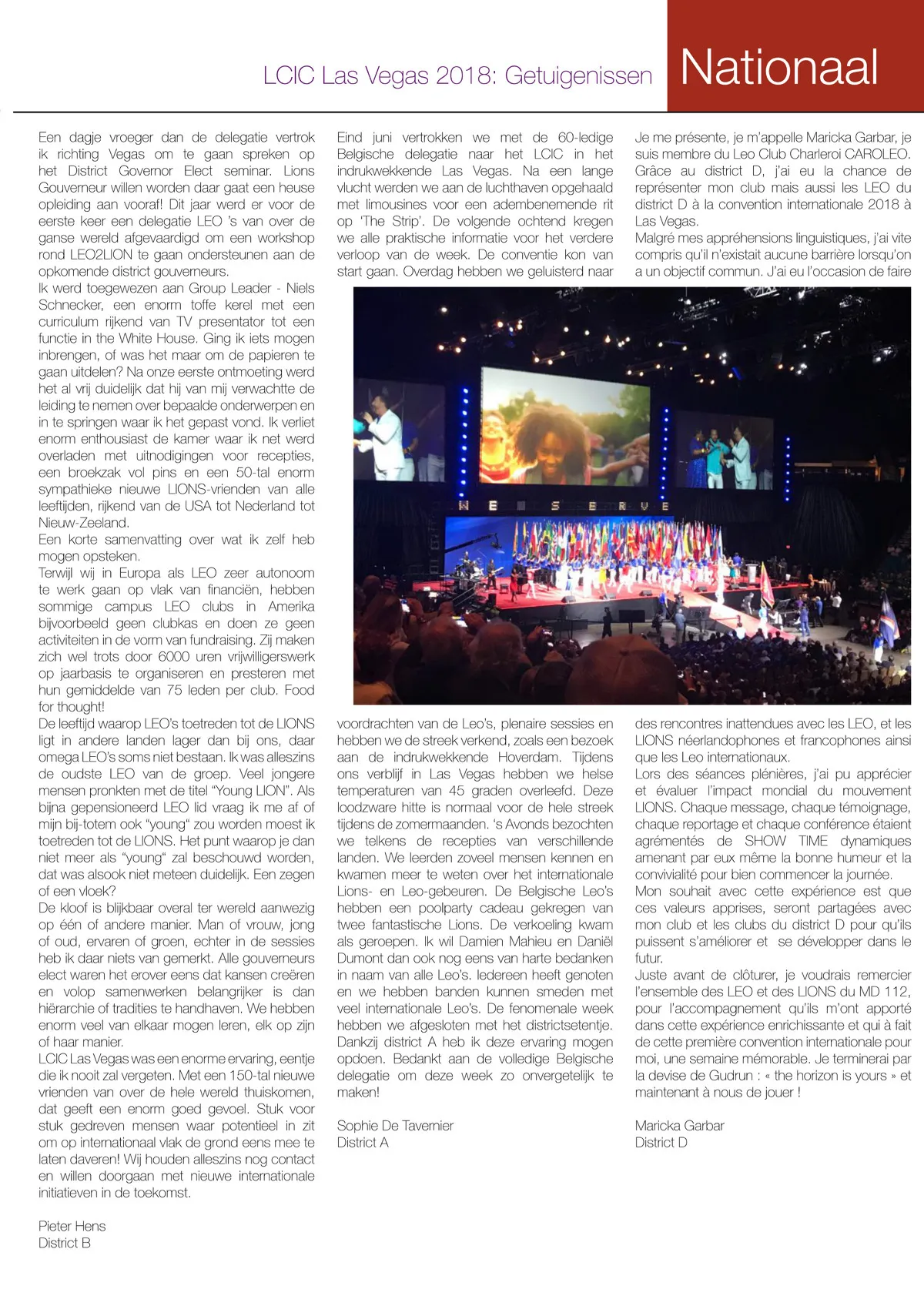 LCIC Las Vegas 2018: Getuigenissen

Nationaal

Een dagje vroeger dan de delegatie vertrok ik richting Vegas om te gaan spreken op het District Governor Elect seminar. Lions Gouverneur willen worden daar gaat een heuse opleiding aan vooraf! Dit jaar werd er voor de eerste keer een delegatie LEO 's van over de ganse wereld afgevaardigd om een workshop rond LEO2LION te gaan ondersteunen aan de opkomende district gouverneurs.
Ik werd toegewezen aan Group Leader - Niels Schnecker, een enorm toffe kerel met een curriculum rijkend van TV presentator tot een functie in the White House. Ging ik iets mogen inbrengen, of was het maar om de papieren te gaan uitdelen? Na onze eerste ontmoeting werd het al vrij duidelijk dat hij van mij verwachtte de leiding te nemen over bepaalde onderwerpen en in te springen waar ik het gepast vond. Ik verliet enorm enthousiast de kamer waar ik net werd overladen met uitnodigingen voor recepties, een broekzak vol pins en een 50-tal enorm sympathieke nieuwe LIONS-vrienden van alle leeftijden, rijkend van de USA tot Nederland tot Nieuw-Zeeland.
Een korte samenvatting over wat ik zelf heb mogen opsteken.
Terwijl wij in Europa als LEO zeer autonoom te werk gaan op vlak van financiën, hebben sommige campus LEO clubs in Amerika bijvoorbeeld geen clubkas en doen ze geen activiteiten in de vorm van fundraising. Zij maken zich wel trots door 6000 uren vrijwilligerswerk op jaarbasis te organiseren en presteren met hun gemiddelde van 75 leden per club. Food for thought!
De leeftijd waarop LEO's toetreden tot de LIONS ligt in andere landen lager dan bij ons, daar omega LEO's soms niet bestaan. Ik was alleszins de oudste LEO van de groep. Veel jongere mensen pronkten met de titel "Young LION". Als bijna gepensioneerd LEO lid vraag ik me af of mijn bij-totem ook "young" zou worden moest ik toetreden tot de LIONS. Het punt waarop je dan niet meer als "young" zal beschouwd worden, dat was alsook niet meteen duidelijk. Een zegen of een vloek?
De kloof is blijkbaar overal ter wereld aanwezig op één of andere manier. Man of vrouw, jong of oud, ervaren of groen, echter in de sessies heb ik daar niets van gemerkt. Alle gouverneurs elect waren het erover eens dat kansen creëren en volop samenwerken belangrijker is dan hiërarchie of tradities te handhaven. We hebben enorm veel van elkaar mogen leren, elk op zijn of haar manier.
LCIC Las Vegas was een enorme ervaring, eentje die ik nooit zal vergeten. Met een 150-tal nieuwe vrienden van over de hele wereld thuiskomen, dat geeft een enorm goed gevoel. Stuk voor stuk gedreven mensen waar potentieel in zit om op internationaal vlak de grond eens mee te laten daveren! Wij houden alleszins nog contact en willen doorgaan met nieuwe internationale initiatieven in de toekomst.

Pieter Hens
District B

Eind juni vertrokken we met de 60-ledige Belgische delegatie naar het LCIC in het indrukwekkende Las Vegas. Na een lange vlucht werden we aan de luchthaven opgehaald met limousines voor een adembenemende rit op 'The Strip'. De volgende ochtend kregen we alle praktische informatie voor het verdere verloop van de week. De conventie kon van start gaan. Overdag hebben we geluisterd naar voordrachten van de Leo's, plenaire sessies en hebben we de streek verkend, zoals een bezoek aan de indrukwekkende Hoverdam. Tijdens ons verblijf in Las Vegas hebben we helse temperaturen van 45 graden overleefd. Deze loodzware hitte is normaal voor de hele streek tijdens de zomermaanden. 's Avonds bezochten we telkens de recepties van verschillende landen. We leerden zoveel mensen kennen en kwamen meer te weten over het internationale Lions- en Leo-gebeuren. De Belgische Leo's hebben een poolparty cadeau gekregen van twee fantastische Lions. De verkoeling kwam als geroepen. Ik wil Damien Mahieu en Daniël Dumont dan ook nog eens van harte bedanken in naam van alle Leo's. Iedereen heeft genoten en we hebben banden kunnen smeden met veel internationale Leo's. De fenomenale week hebben we afgesloten met het districtsetentje. Dankzij district A heb ik deze ervaring mogen opdoen. Bedankt aan de volledige Belgische delegatie om deze week zo onvergetelijk te maken!

Sophie De Tavernier
District A

Je me présente, je m'appelle Maricka Garbar, je suis membre du Leo Club Charleroi CAROLEO. Grâce au district D, j'ai eu la chance de représenter mon club mais aussi les LEO du district D à la convention internationale 2018 à Las Vegas.
Malgré mes appréhensions linguistiques, j'ai vite compris qu'il n'existait aucune barrière lorsqu'on a un objectif commun. J'ai eu l'occasion de faire des rencontres inattendues avec les LEO, et les LIONS néerlandophones et francophones ainsi que les Leo internationaux.
Lors des séances plénières, j'ai pu apprécier et évaluer l'impact mondial du mouvement LIONS. Chaque message, chaque témoignage, chaque reportage et chaque conférence étaient agrémentés de SHOW TIME dynamiques amenant par eux même la bonne humeur et la convivialité pour bien commencer la journée.
Mon souhait avec cette expérience est que ces valeurs apprises, seront partagées avec mon club et les clubs du district D pour qu'ils puissent s'améliorer et se développer dans le futur.
Juste avant de clôturer, je voudrais remercier l'ensemble des LEO et des LIONS du MD 112, pour l'accompagnement qu'ils m'ont apporté dans cette expérience enrichissante et qui à fait de cette première convention internationale pour moi, une semaine mémorable. Je terminerai par la devise de Gudrun : « the horizon is yours » et maintenant à nous de jouer !

Maricka Garbar
District D

WE SERVE